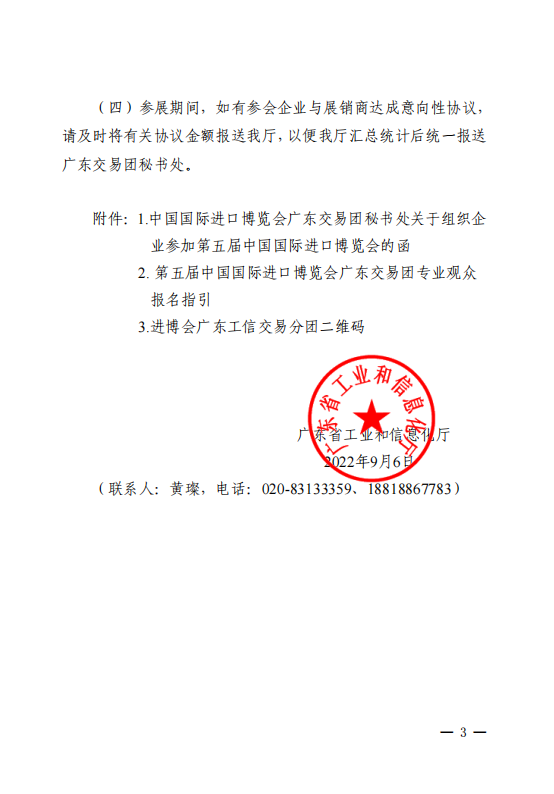 （四）参展期间，如有参会企业与展销商达成意向性协议，请及时将有关协议金额报送我厅，以便我厅汇总统计后统一报送广东交易团秘书处。

附件：1.中国国际进口博览会广东交易团秘书处关于组织企业参加第五届中国国际进口博览会的函
2. 第五届中国国际进口博览会广东交易团专业观众报名指引
3.进博会广东工信交易分团二维码

广东省工业和信息化厅

广东省工业和信息化厅
2022年9月6日

（联系人：黄璨，电话：020-83133359、18818867783）

— 3 —